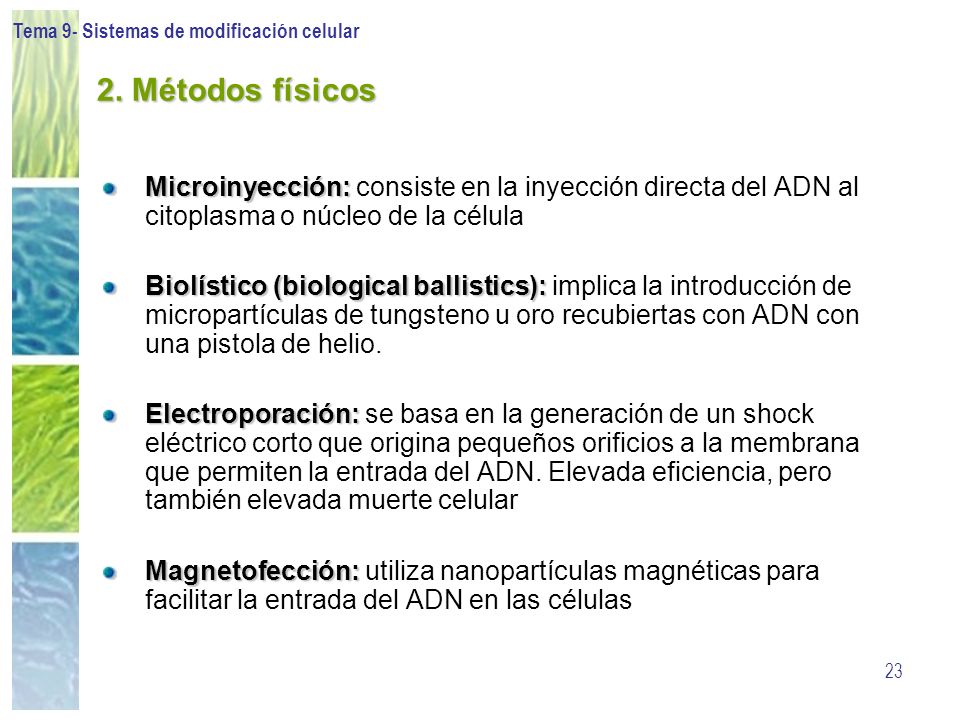 Tema 9- Sistemas de modificación celular

2. Métodos físicos

Microinyección: consiste en la inyección directa del ADN al citoplasma o núcleo de la célula

Biolístico (biological ballistics): implica la introducción de micropartículas de tungsteno u oro recubiertas con ADN con una pistola de helio.

Electroporación: se basa en la generación de un shock eléctrico corto que origina pequeños orificios a la membrana que permiten la entrada del ADN. Elevada eficiencia, pero también elevada muerte celular

Magnetofección: utiliza nanopartículas magnéticas para facilitar la entrada del ADN en las células

23